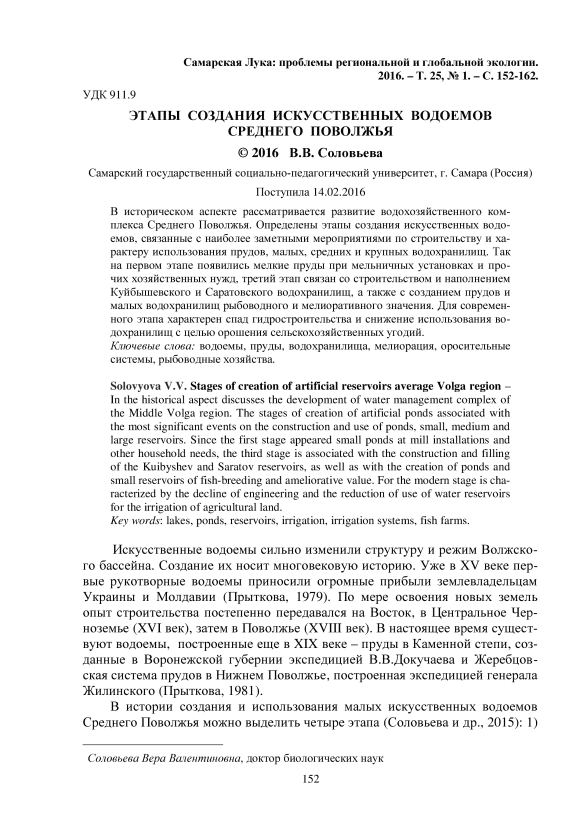 Самарская Лука: проблемы региональной и глобальной экологии. 2016. – Т. 25, № 1. – С. 152-162.

УДК 911.9

ЭТАПЫ СОЗДАНИЯ ИСКУССТВЕННЫХ ВОДОЕМОВ СРЕДНЕГО ПОВОЛЖЬЯ

© 2016 В.В. Соловьева

Самарский государственный социально-педагогический университет, г. Самара (Россия)

Поступила 14.02.2016

В историческом аспекте рассматривается развитие водохозяйственного комплекса Среднего Поволжья. Определены этапы создания искусственных водоемов, связанные с наиболее заметными мероприятиями по строительству и характеру использования прудов, малых, средних и крупных водохранилищ. Так на первом этапе появились мелкие пруды при мельничных установках и прочих хозяйственных нужд, третий этап связан со строительством и наполнением Куйбышевского и Саратовского водохранилищ, а также с созданием прудов и малых водохранилищ рыбоводного и мелиоративного значения. Для современного этапа характерен спад гидростроительства и снижение использования водохранилищ с целью орошения сельскохозяйственных угодий.
Ключевые слова: водоемы, пруды, водохранилища, мелиорация, оросительные системы, рыбоводные хозяйства.

Solovyova V.V. Stages of creation of artificial reservoirs average Volga region – In the historical aspect discusses the development of water management complex of the Middle Volga region. The stages of creation of artificial ponds associated with the most significant events on the construction and use of ponds, small, medium and large reservoirs. Since the first stage appeared small ponds at mill installations and other household needs, the third stage is associated with the construction and filling of the Kuibyshev and Saratov reservoirs, as well as with the creation of ponds and small reservoirs of fish-breeding and ameliorative value. For the modern stage is characterized by the decline of engineering and the reduction of use of water reservoirs for the irrigation of agricultural land.
Key words: lakes, ponds, reservoirs, irrigation, irrigation systems, fish farms.

Искусственные водоемы сильно изменили структуру и режим Волжского бассейна. Создание их носит многовековую историю. Уже в XV веке первые рукотворные водоемы приносили огромные прибыли землевладельцам Украины и Молдавии (Прыткова, 1979). По мере освоения новых земель опыт строительства постепенно передавался на Восток, в Центральное Черноземье (XVI век), затем в Поволжье (XVIII век). В настоящее время существуют водоемы, построенные еще в XIX веке – пруды в Каменной степи, созданные в Воронежской губернии экспедицией В.В.Докучаева и Жеребцовская система прудов в Нижнем Поволжье, построенная экспедицией генерала Жилинского (Прыткова, 1981).

В истории создания и использования малых искусственных водоемов Среднего Поволжья можно выделить четыре этапа (Соловьева и др., 2015): 1)

Соловьева Вера Валентиновна, доктор биологических наук

152